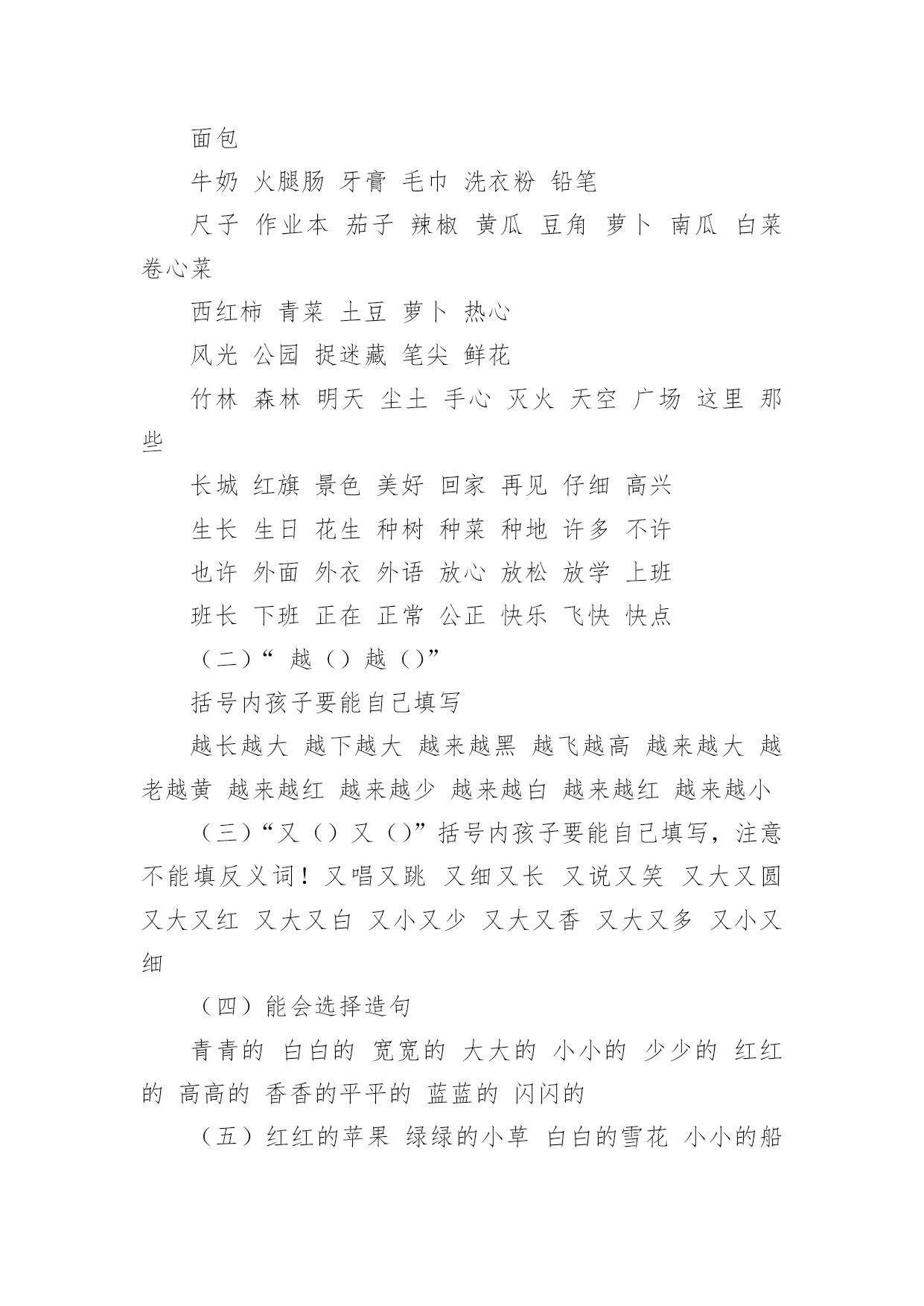 面包

牛奶 火腿肠 牙膏 毛巾 洗衣粉 铅笔

尺子 作业本 茄子 辣椒 黄瓜 豆角 萝卜 南瓜 白菜 卷心菜

西红柿 青菜 土豆 萝卜 热心

风光 公园 捉迷藏 笔尖 鲜花

竹林 森林 明天 尘土 手心 灭火 天空 广场 这里 那些

长城 红旗 景色 美好 回家 再见 仔细 高兴

生长 生日 花生 种树 种菜 种地 许多 不许

也许 外面 外衣 外语 放心 放松 放学 上班

班长 下班 正在 正常 公正 快乐 飞快 快点

（二）“ 越（）越（）”

括号内孩子要能自己填写

越长越大 越下越大 越来越黑 越飞越高 越来越大 越老越黄 越来越红 越来越少 越来越白 越来越红 越来越小

（三）“又（）又（）”括号内孩子要能自己填写，注意不能填反义词！又唱又跳 又细又长 又说又笑 又大又圆 又大又红 又大又白 又小又少 又大又香 又大又多 又小又细

（四）能会选择造句

青青的 白白的 宽宽的 大大的 小小的 少少的 红红的 高高的 香香的平平的 蓝蓝的 闪闪的

（五）红红的苹果 绿绿的小草 白白的雪花 小小的船